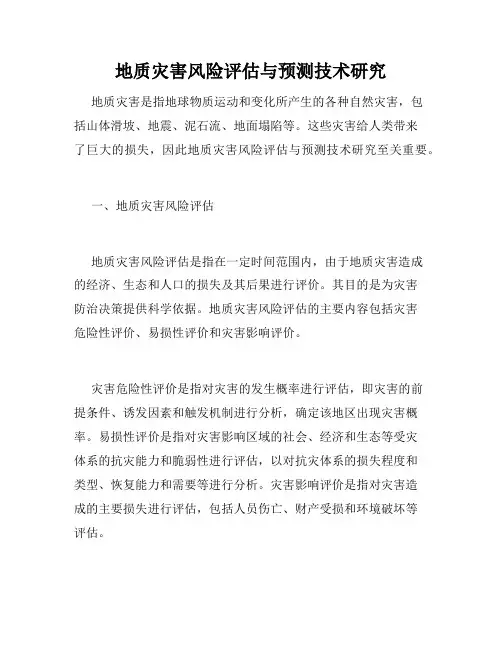 地质灾害风险评估与预测技术研究

地质灾害是指地球物质运动和变化所产生的各种自然灾害，包括山体滑坡、地震、泥石流、地面塌陷等。这些灾害给人类带来了巨大的损失，因此地质灾害风险评估与预测技术研究至关重要。

一、地质灾害风险评估

地质灾害风险评估是指在一定时间范围内，由于地质灾害造成的经济、生态和人口的损失及其后果进行评价。其目的是为灾害防治决策提供科学依据。地质灾害风险评估的主要内容包括灾害危险性评价、易损性评价和灾害影响评价。

灾害危险性评价是指对灾害的发生概率进行评估，即灾害的前提条件、诱发因素和触发机制进行分析，确定该地区出现灾害概率。易损性评价是指对灾害影响区域的社会、经济和生态等受灾体系的抗灾能力和脆弱性进行评估，以对抗灾体系的损失程度和类型、恢复能力和需要等进行分析。灾害影响评价是指对灾害造成的主要损失进行评估，包括人员伤亡、财产受损和环境破坏等评估。